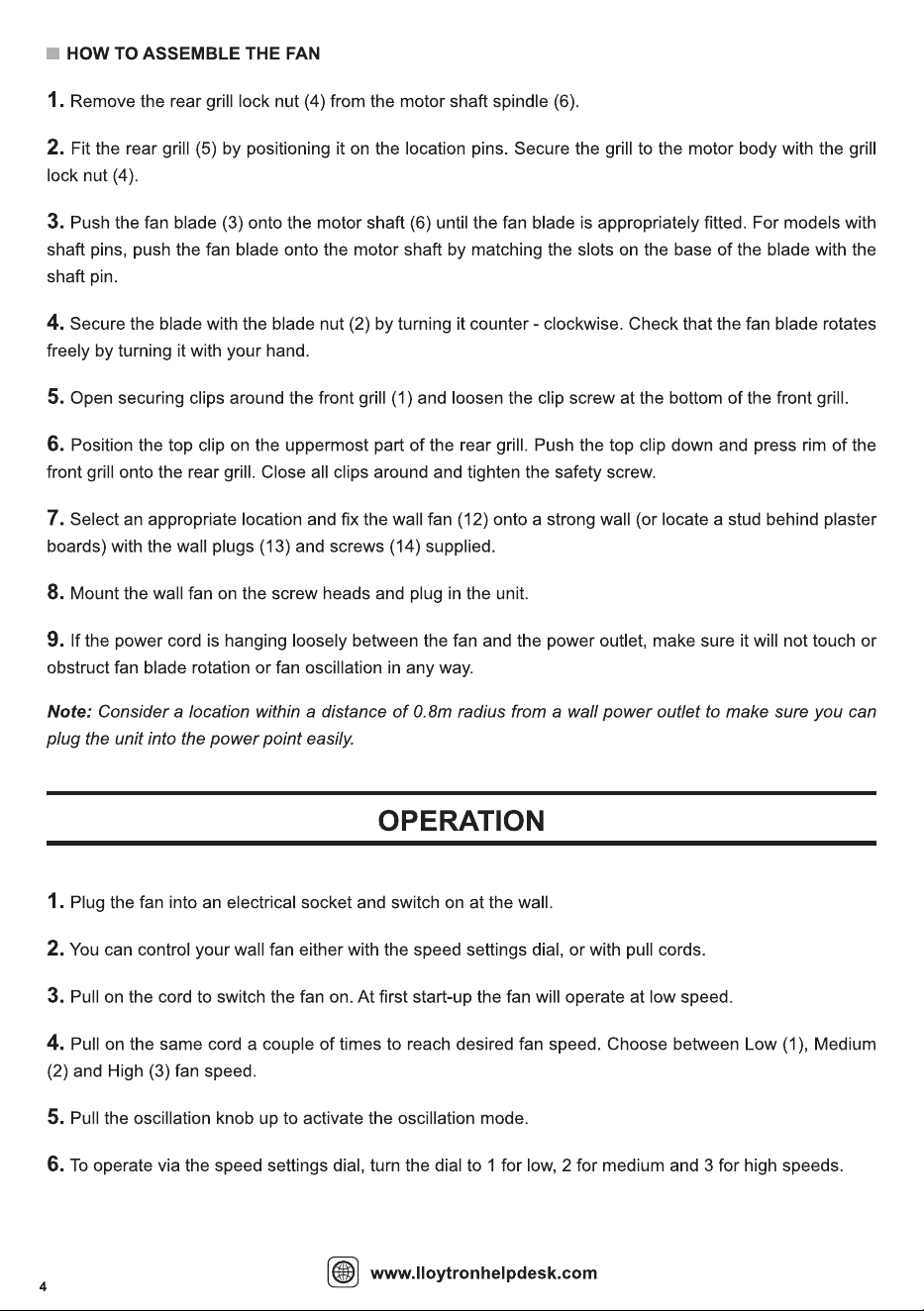 ■ HOW TO ASSEMBLE THE FAN

1. Remove the rear grill lock nut (4) from the motor shaft spindle (6).

2. Fit the rear grill (5) by positioning it on the location pins. Secure the grill to the motor body with the grill lock nut (4).

3. Push the fan blade (3) onto the motor shaft (6) until the fan blade is appropriately fitted. For models with shaft pins, push the fan blade onto the motor shaft by matching the slots on the base of the blade with the shaft pin.

4. Secure the blade with the blade nut (2) by turning it counter - clockwise. Check that the fan blade rotates freely by turning it with your hand.

5. Open securing clips around the front grill (1) and loosen the clip screw at the bottom of the front grill.

6. Position the top clip on the uppermost part of the rear grill. Push the top clip down and press rim of the front grill onto the rear grill. Close all clips around and tighten the safety screw.

7. Select an appropriate location and fix the wall fan (12) onto a strong wall (or locate a stud behind plaster boards) with the wall plugs (13) and screws (14) supplied.

8. Mount the wall fan on the screw heads and plug in the unit.

9. If the power cord is hanging loosely between the fan and the power outlet, make sure it will not touch or obstruct fan blade rotation or fan oscillation in any way.

Note: Consider a location within a distance of 0.8m radius from a wall power outlet to make sure you can plug the unit into the power point easily.

OPERATION

1. Plug the fan into an electrical socket and switch on at the wall.

2. You can control your wall fan either with the speed settings dial, or with pull cords.

3. Pull on the cord to switch the fan on. At first start-up the fan will operate at low speed.

4. Pull on the same cord a couple of times to reach desired fan speed. Choose between Low (1), Medium (2) and High (3) fan speed.

5. Pull the oscillation knob up to activate the oscillation mode.

6. To operate via the speed settings dial, turn the dial to 1 for low, 2 for medium and 3 for high speeds.

4

www.lloytronhelpdesk.com